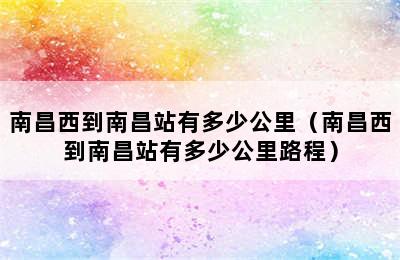 南昌西到南昌站有多少公里（南昌西到南昌站有多少公里路程）